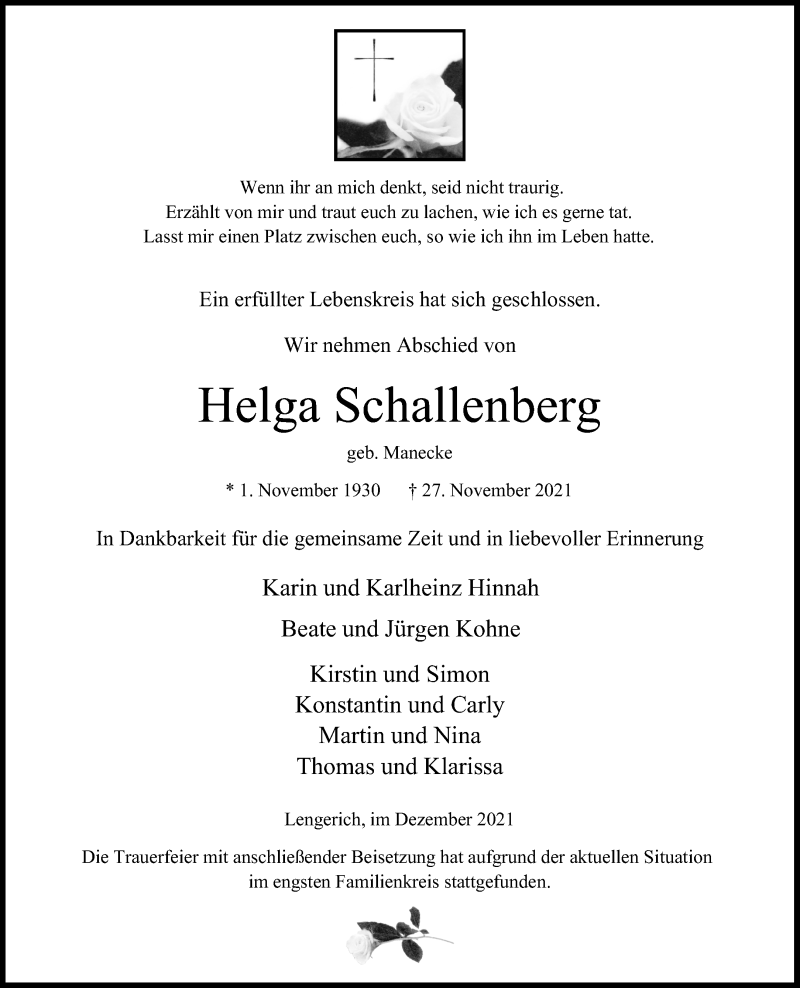 Wenn ihr an mich denkt, seid nicht traurig.
Erzählt von mir und traut euch zu lachen, wie ich es gerne tat.
Lasst mir einen Platz zwischen euch, so wie ich ihn im Leben hatte.

Ein erfüllter Lebenskreis hat sich geschlossen.

Wir nehmen Abschied von

Helga Schallenberg

geb. Manecke

* 1. November 1930 † 27. November 2021

In Dankbarkeit für die gemeinsame Zeit und in liebevoller Erinnerung

Karin und Karlheinz Hinnah

Beate und Jürgen Kohne

Kirstin und Simon
Konstantin und Carly
Martin und Nina
Thomas und Klarissa

Lengerich, im Dezember 2021

Die Trauerfeier mit anschließender Beisetzung hat aufgrund der aktuellen Situation im engsten Familienkreis stattgefunden.